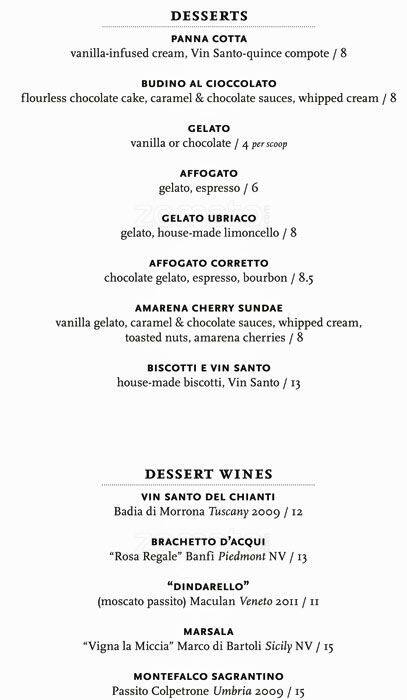 DESSERTS

PANNA COTTA
vanilla-infused cream, Vin Santo-quince compote / 8

BUDINO AL CIOCCOLATO
flourless chocolate cake, caramel & chocolate sauces, whipped cream / 8

GELATO
vanilla or chocolate / 4 per scoop

AFFOGATO
gelato, espresso / 6

GELATO UBRIACO
gelato, house-made limoncello / 8

AFFOGATO CORRETTO
chocolate gelato, espresso, bourbon / 8.5

AMARENA CHERRY SUNDAE
vanilla gelato, caramel & chocolate sauces, whipped cream, toasted nuts, amarena cherries / 8

BISCOTTI E VIN SANTO
house-made biscotti, Vin Santo / 13

DESSERT WINES

VIN SANTO DEL CHIANTI
Badia di Morrona Tuscany 2009 / 12

BRACHETTO D'ACQUI
"Rosa Regale" Banfi Piedmont NV / 13

"DINDARELLO"
(moscato passito) Maculan Veneto 2011 / 11

MARSALA
"Vigna la Miccia" Marco di Bartoli Sicily NV / 15

MONTEFALCO SAGRANTINO
Passito Colpetrone Umbria 2009 / 15